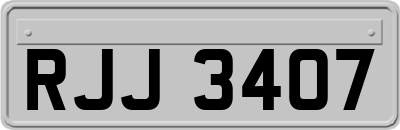 RJJ 3407